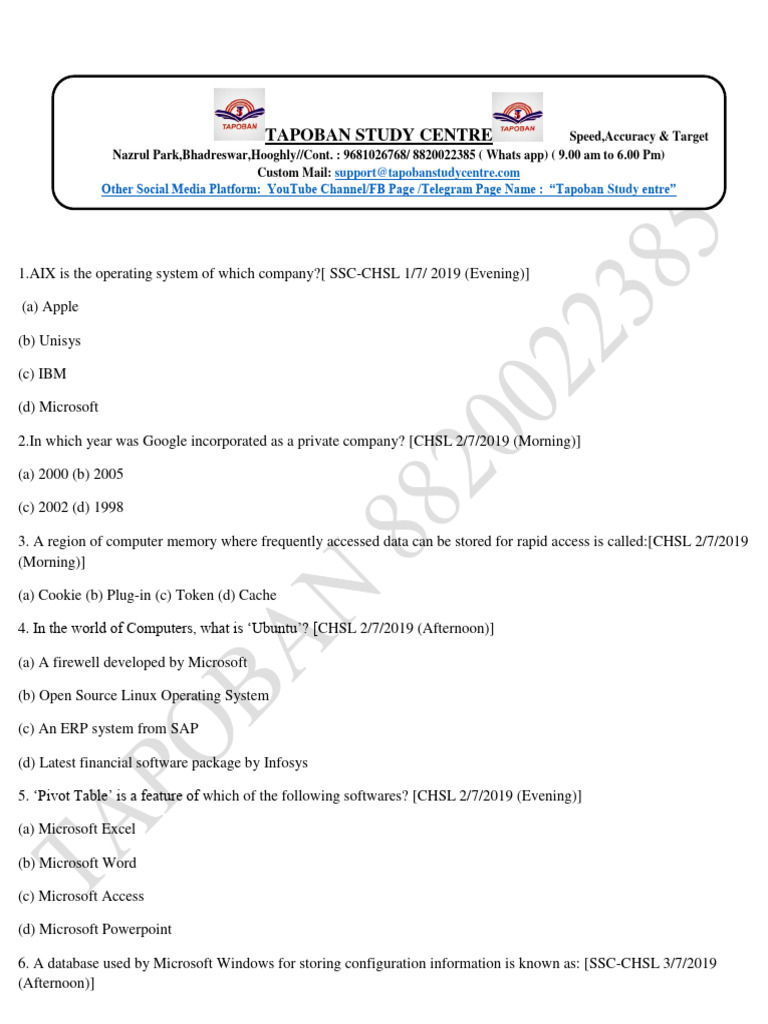 TAPOBAN

TAPOBAN STUDY CENTRE

TAPOBAN

Speed,Accuracy & Target

Nazrul Park,Bhadreswar,Hooghly//Cont. : 9681026768/ 8820022385 ( Whats app) ( 9.00 am to 6.00 Pm)

Custom Mail: support@tapobanstudycentre.com

Other Social Media Platform: YouTube Channel/FB Page /Telegram Page Name : "Tapoban Study entre"

TAPOBAN 8820022385

1.AIX is the operating system of which company?[ SSC-CHSL 1/7/ 2019 (Evening)]

(a) Apple

(b) Unisys

(c) IBM

(d) Microsoft

2.In which year was Google incorporated as a private company? [CHSL 2/7/2019 (Morning)]

(a) 2000 (b) 2005

(c) 2002 (d) 1998

3. A region of computer memory where frequently accessed data can be stored for rapid access is called:[CHSL 2/7/2019 (Morning)]

(a) Cookie (b) Plug-in (c) Token (d) Cache

4. In the world of Computers, what is 'Ubuntu'? [CHSL 2/7/2019 (Afternoon)]

(a) A firewell developed by Microsoft

(b) Open Source Linux Operating System

(c) An ERP system from SAP

(d) Latest financial software package by Infosys

5. 'Pivot Table' is a feature of which of the following softwares? [CHSL 2/7/2019 (Evening)]

(a) Microsoft Excel

(b) Microsoft Word

(c) Microsoft Access

(d) Microsoft Powerpoint

6. A database used by Microsoft Windows for storing configuration information is known as: [SSC-CHSL 3/7/2019 (Afternoon)]